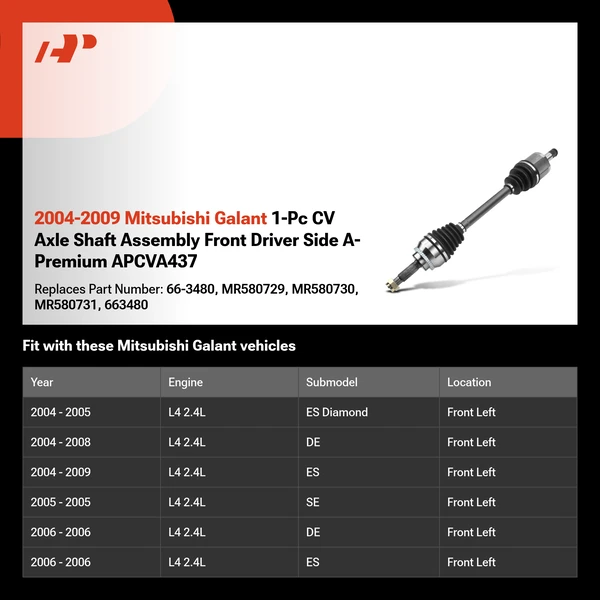 2004-2009 Mitsubishi Galant 1-Pc CV Axle Shaft Assembly Front Driver Side A-Premium APCVA437

Replaces Part Number: 66-3480, MR580729, MR580730, MR580731, 663480

Fit with these Mitsubishi Galant vehicles

| Year | Engine | Submodel | Location |
|---|---|---|---|
| 2004 - 2005 | L4 2.4L | ES Diamond | Front Left |
| 2004 - 2008 | L4 2.4L | DE | Front Left |
| 2004 - 2009 | L4 2.4L | ES | Front Left |
| 2005 - 2005 | L4 2.4L | SE | Front Left |
| 2006 - 2006 | L4 2.4L | DE | Front Left |
| 2006 - 2006 | L4 2.4L | ES | Front Left |